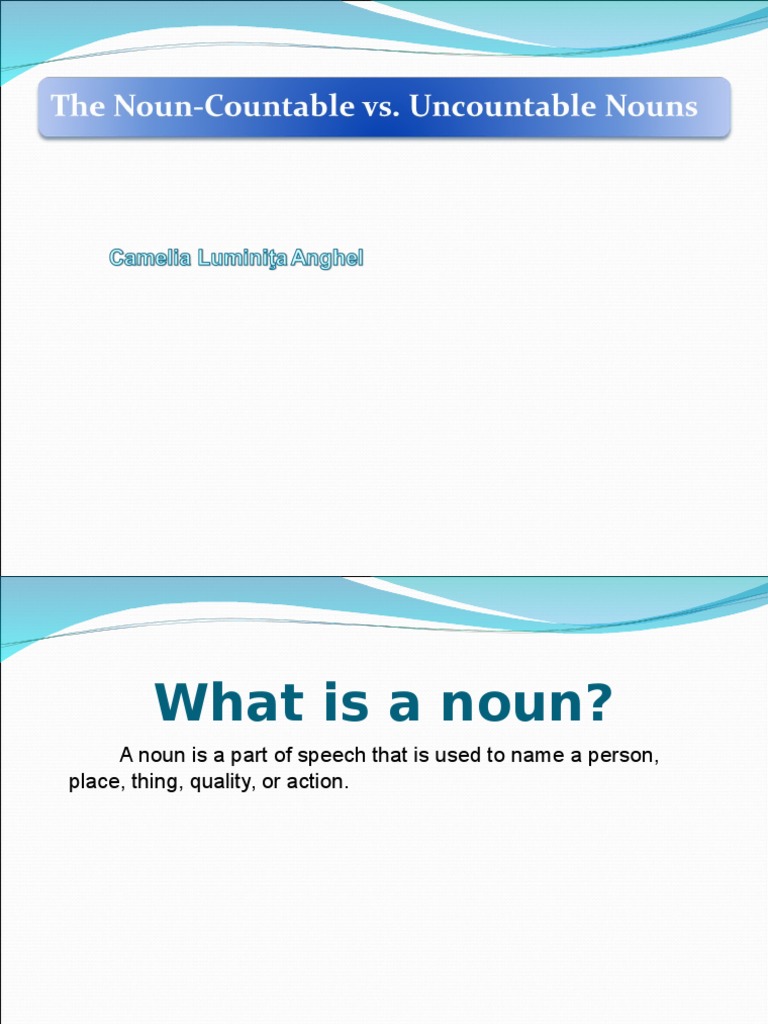 The Noun-Countable vs. Uncountable Nouns

Camelia Luminiţa Anghel

What is a noun?

A noun is a part of speech that is used to name a person, place, thing, quality, or action.